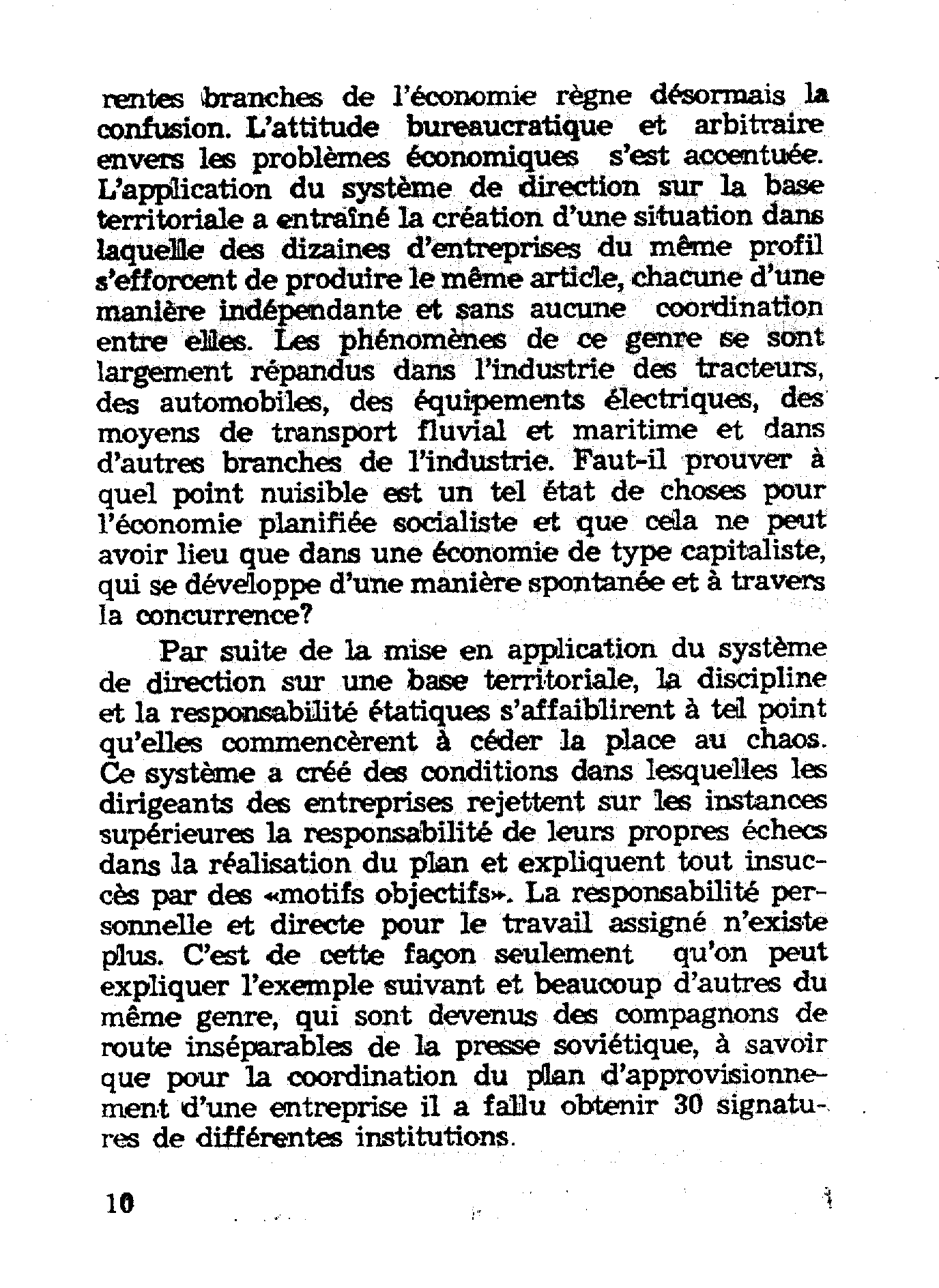 rentes branches de l'économie règne désormais la confusion. L'attitude bureaucratique et arbitraire envers les problèmes économiques s'est accentuée. L'application du système de direction sur la base territoriale a entraîné la création d'une situation dans laquelle des dizaines d'entreprises du même profil s'efforcent de produire le même article, chacune d'une manière indépendante et sans aucune coordination entre elles. Les phénomènes de ce genre se sont largement répandus dans l'industrie des tracteurs, des automobiles, des équipements électriques, des moyens de transport fluvial et maritime et dans d'autres branches de l'industrie. Faut-il prouver à quel point nuisible est un tel état de choses pour l'économie planifiée socialiste et que cela ne peut avoir lieu que dans une économie de type capitaliste, qui se développe d'une manière spontanée et à travers la concurrence?

Par suite de la mise en application du système de direction sur une base territoriale, la discipline et la responsabilité étatiques s'affaiblirent à tel point qu'elles commencèrent à céder la place au chaos. Ce système a créé des conditions dans lesquelles les dirigeants des entreprises rejettent sur les instances supérieures la responsabilité de leurs propres échecs dans la réalisation du plan et expliquent tout insuccès par des «motifs objectifs». La responsabilité personnelle et directe pour le travail assigné n'existe plus. C'est de cette façon seulement qu'on peut expliquer l'exemple suivant et beaucoup d'autres du même genre, qui sont devenus des compagnons de route inséparables de la presse soviétique, à savoir que pour la coordination du plan d'approvisionnement d'une entreprise il a fallu obtenir 30 signatures de différentes institutions.

10